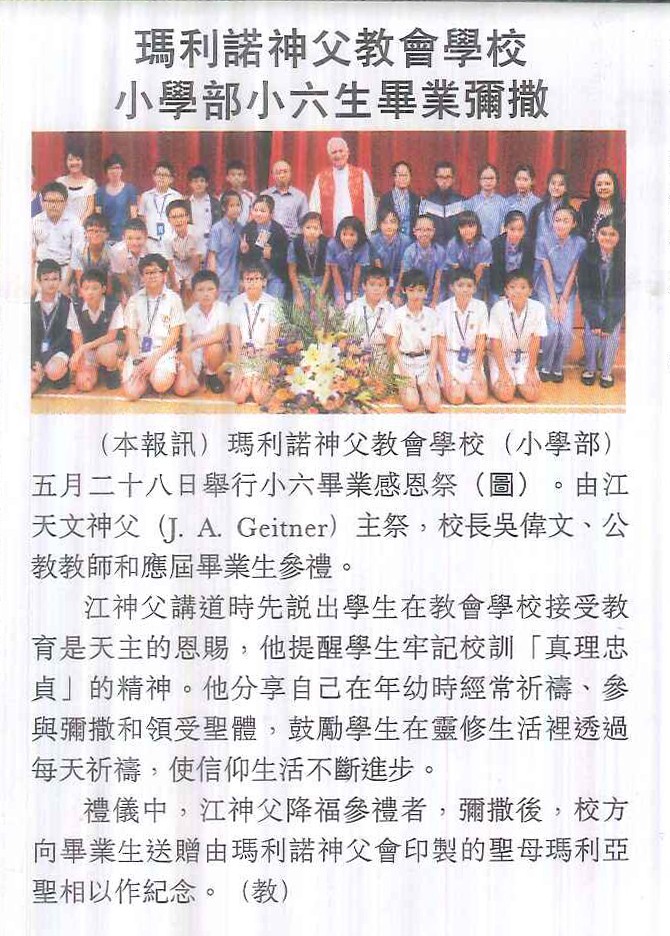 瑪利諾神父教會學校
小學部小六生畢業彌撒

（本報訊）瑪利諾神父教會學校（小學部）五月二十八日舉行小六畢業感恩祭（圖）。由江天文神父（J. A. Geitner）主祭，校長吳偉文、公教教師和應屆畢業生參禮。

江神父講道時先說出學生在教會學校接受教育是天主的恩賜，他提醒學生牢記校訓「真理忠貞」的精神。他分享自己在年幼時經常祈禱、參與彌撒和領受聖體，鼓勵學生在靈修生活裡透過每天祈禱，使信仰生活不斷進步。

禮儀中，江神父降福參禮者，彌撒後，校方向畢業生送贈由瑪利諾神父會印製的聖母瑪利亞聖相以作紀念。（教）